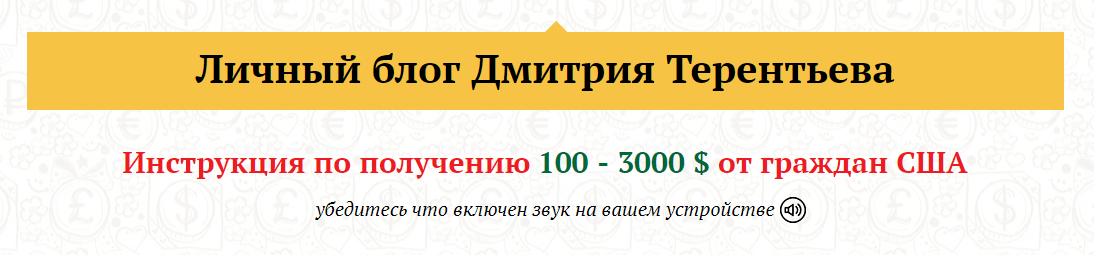 Личный блог Дмитрия Терентьева

Инструкция по получению 100 - 3000 $ от граждан США

убедитесь что включен звук на вашем устройстве